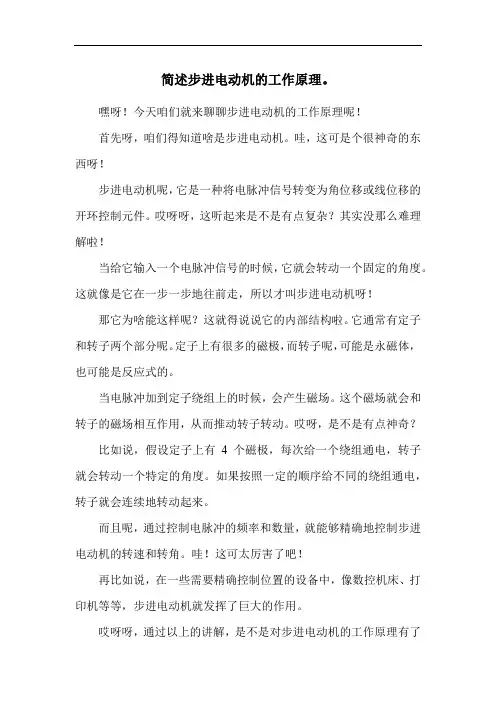 简述步进电动机的工作原理。

嘿呀！今天咱们就来聊聊步进电动机的工作原理呢！

首先呀，咱们得知道啥是步进电动机。哇，这可是个很神奇的东西呀！

步进电动机呢，它是一种将电脉冲信号转变为角位移或线位移的开环控制元件。哎呀呀，这听起来是不是有点复杂？其实没那么难理解啦！

当给它输入一个电脉冲信号的时候，它就会转动一个固定的角度。这就像是它在一步一步地往前走，所以才叫步进电动机呀！

那它为啥能这样呢？这就得说说它的内部结构啦。它通常有定子和转子两个部分呢。定子上有很多的磁极，而转子呢，可能是永磁体，也可能是反应式的。

当电脉冲加到定子绕组上的时候，会产生磁场。这个磁场就会和转子的磁场相互作用，从而推动转子转动。哎呀，是不是有点神奇？

比如说，假设定子上有 4 个磁极，每次给一个绕组通电，转子就会转动一个特定的角度。如果按照一定的顺序给不同的绕组通电，转子就会连续地转动起来。

而且呢，通过控制电脉冲的频率和数量，就能够精确地控制步进电动机的转速和转角。哇！这可太厉害了吧！

再比如说，在一些需要精确控制位置的设备中，像数控机床、打印机等等，步进电动机就发挥了巨大的作用。

哎呀呀，通过以上的讲解，是不是对步进电动机的工作原理有了